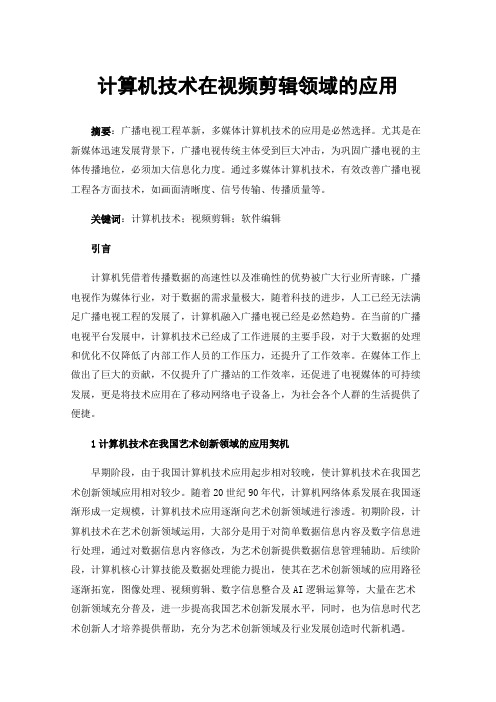 计算机技术在视频剪辑领域的应用

摘要：广播电视工程革新，多媒体计算机技术的应用是必然选择。尤其是在新媒体迅速发展背景下，广播电视传统主体受到巨大冲击，为巩固广播电视的主体传播地位，必须加大信息化力度。通过多媒体计算机技术，有效改善广播电视工程各方面技术，如画面清晰度、信号传输、传播质量等。

关键词：计算机技术；视频剪辑；软件编辑

引言

计算机凭借着传播数据的高速性以及准确性的优势被广大行业所青睐，广播电视作为媒体行业，对于数据的需求量极大，随着科技的进步，人工已经无法满足广播电视工程的发展了，计算机融入广播电视已经是必然趋势。在当前的广播电视平台发展中，计算机技术已经成了工作进展的主要手段，对于大数据的处理和优化不仅降低了内部工作人员的工作压力，还提升了工作效率。在媒体工作上做出了巨大的贡献，不仅提升了广播站的工作效率，还促进了电视媒体的可持续发展，更是将技术应用在了移动网络电子设备上，为社会各个人群的生活提供了便捷。

1 计算机技术在我国艺术创新领域的应用契机

早期阶段，由于我国计算机技术应用起步相对较晚，使计算机技术在我国艺术创新领域应用相对较少。随着 20 世纪 90 年代，计算机网络体系发展在我国逐渐形成一定规模，计算机技术应用逐渐向艺术创新领域进行渗透。初期阶段，计算机技术在艺术创新领域运用，大部分是用于对简单数据信息内容及数字信息进行处理，通过对数据信息内容修改，为艺术创新提供数据信息管理辅助。后续阶段，计算机核心计算技能及数据处理能力提出，使其在艺术创新领域的应用路径逐渐拓宽，图像处理、视频剪辑、数字信息整合及 AI 逻辑运算等，大量在艺术创新领域充分普及，进一步提高我国艺术创新发展水平，同时，也为信息时代艺术创新人才培养提供帮助，充分为艺术创新领域及行业发展创造时代新机遇。